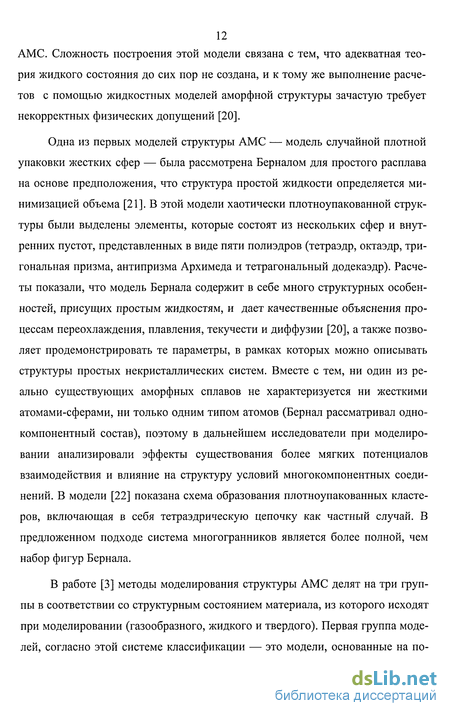 12

АМС. Сложность построения этой модели связана с тем, что адекватная теория жидкого состояния до сих пор не создана, и к тому же выполнение расчетов с помощью жидкостных моделей аморфной структуры зачастую требует некорректных физических допущений [20].

Одна из первых моделей структуры АМС — модель случайной плотной упаковки жестких сфер — была рассмотрена Берналом для простого расплава на основе предположения, что структура простой жидкости определяется минимизацией объема [21]. В этой модели хаотически плотноупакованной структуры были выделены элементы, которые состоят из нескольких сфер и внутренних пустот, представленных в виде пяти полиэдров (тетраэдр, октаэдр, тригональная призма, антипризма Архимеда и тетрагональный додекаэдр). Расчеты показали, что модель Бернала содержит в себе много структурных особенностей, присущих простым жидкостям, и дает качественные объяснения процессам переохлаждения, плавления, текучести и диффузии [20], а также позволяет продемонстрировать те параметры, в рамках которых можно описывать структуры простых некристаллических систем. Вместе с тем, ни один из реально существующих аморфных сплавов не характеризуется ни жесткими атомами-сферами, ни только одним типом атомов (Бернал рассматривал однокомпонентный состав), поэтому в дальнейшем исследователи при моделировании анализировали эффекты существования более мягких потенциалов взаимодействия и влияние на структуру условий многокомпонентных соединений. В модели [22] показана схема образования плотноупакованных кластеров, включающая в себя тетраэдрическую цепочку как частный случай. В предложенном подходе система многогранников является более полной, чем набор фигур Бернала.

В работе [3] методы моделирования структуры АМС делят на три группы в соответствии со структурным состоянием материала, из которого исходят при моделировании (газообразного, жидкого и твердого). Первая группа моделей, согласно этой системе классификации — это модели, основанные на по-

dsLib.net
библиотека диссертаций